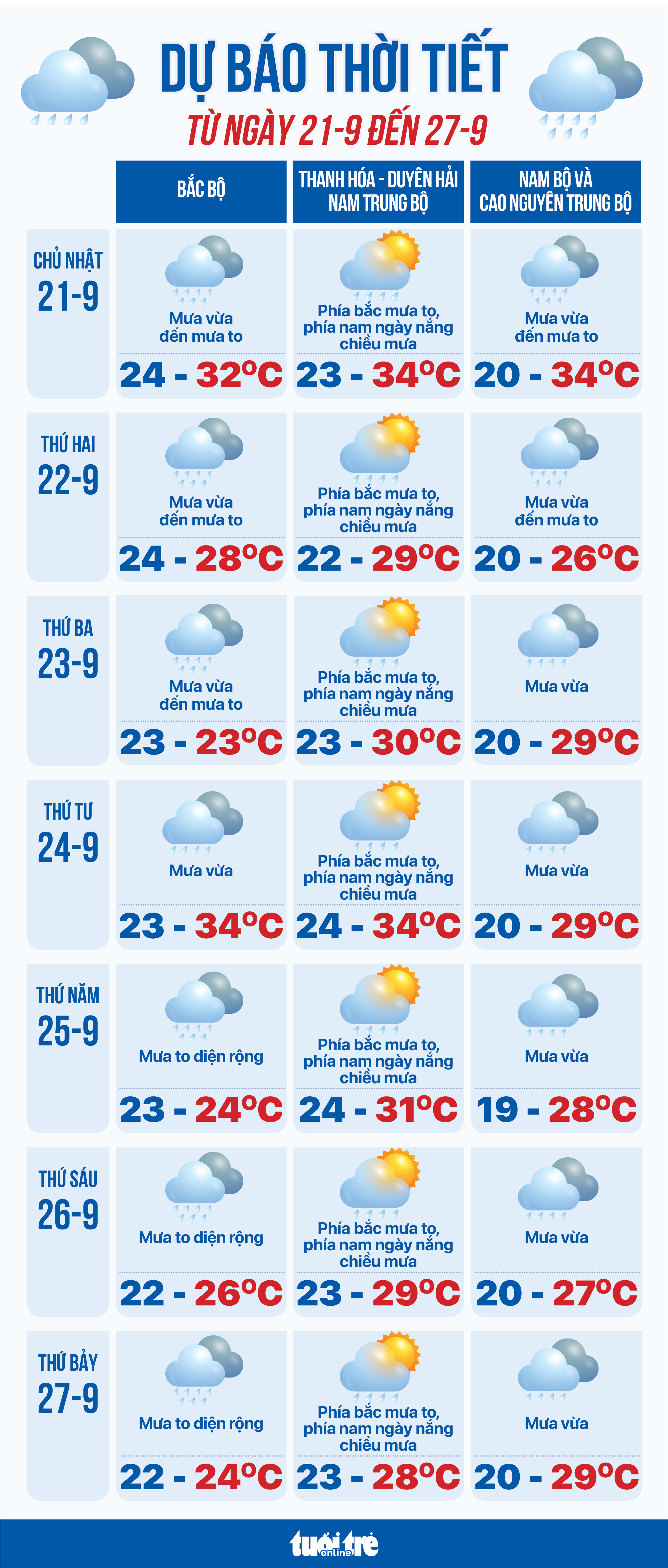 DỰ BÁO THỜI TIẾT
TỪ NGÀY 21-9 ĐẾN 27-9

| | BẮC BỘ | THANH HÓA - DUYÊN HẢI NAM TRUNG BỘ | NAM BỘ VÀ CAO NGUYÊN TRUNG BỘ |
|---|---|---|---|
| CHỦ NHẬT 21-9 | Mưa vừa đến mưa to 24 - 32°C | Phía bắc mưa to, phía nam ngày nắng chiều mưa 23 - 34°C | Mưa vừa đến mưa to 20 - 34°C |
| THỨ HAI 22-9 | Mưa vừa đến mưa to 24 - 28°C | Phía bắc mưa to, phía nam ngày nắng chiều mưa 22 - 29°C | Mưa vừa đến mưa to 20 - 26°C |
| THỨ BA 23-9 | Mưa vừa đến mưa to 23 - 23°C | Phía bắc mưa to, phía nam ngày nắng chiều mưa 23 - 30°C | Mưa vừa 20 - 29°C |
| THỨ TƯ 24-9 | Mưa vừa 23 - 34°C | Phía bắc mưa to, phía nam ngày nắng chiều mưa 24 - 34°C | Mưa vừa 20 - 29°C |
| THỨ NĂM 25-9 | Mưa to diện rộng 23 - 24°C | Phía bắc mưa to, phía nam ngày nắng chiều mưa 24 - 31°C | Mưa vừa 19 - 28°C |
| THỨ SÁU 26-9 | Mưa to diện rộng 22 - 26°C | Phía bắc mưa to, phía nam ngày nắng chiều mưa 23 - 29°C | Mưa vừa 20 - 27°C |
| THỨ BẢY 27-9 | Mưa to diện rộng 22 - 24°C | Phía bắc mưa to, phía nam ngày nắng chiều mưa 23 - 28°C | Mưa vừa 20 - 29°C |

tuổi trẻ online